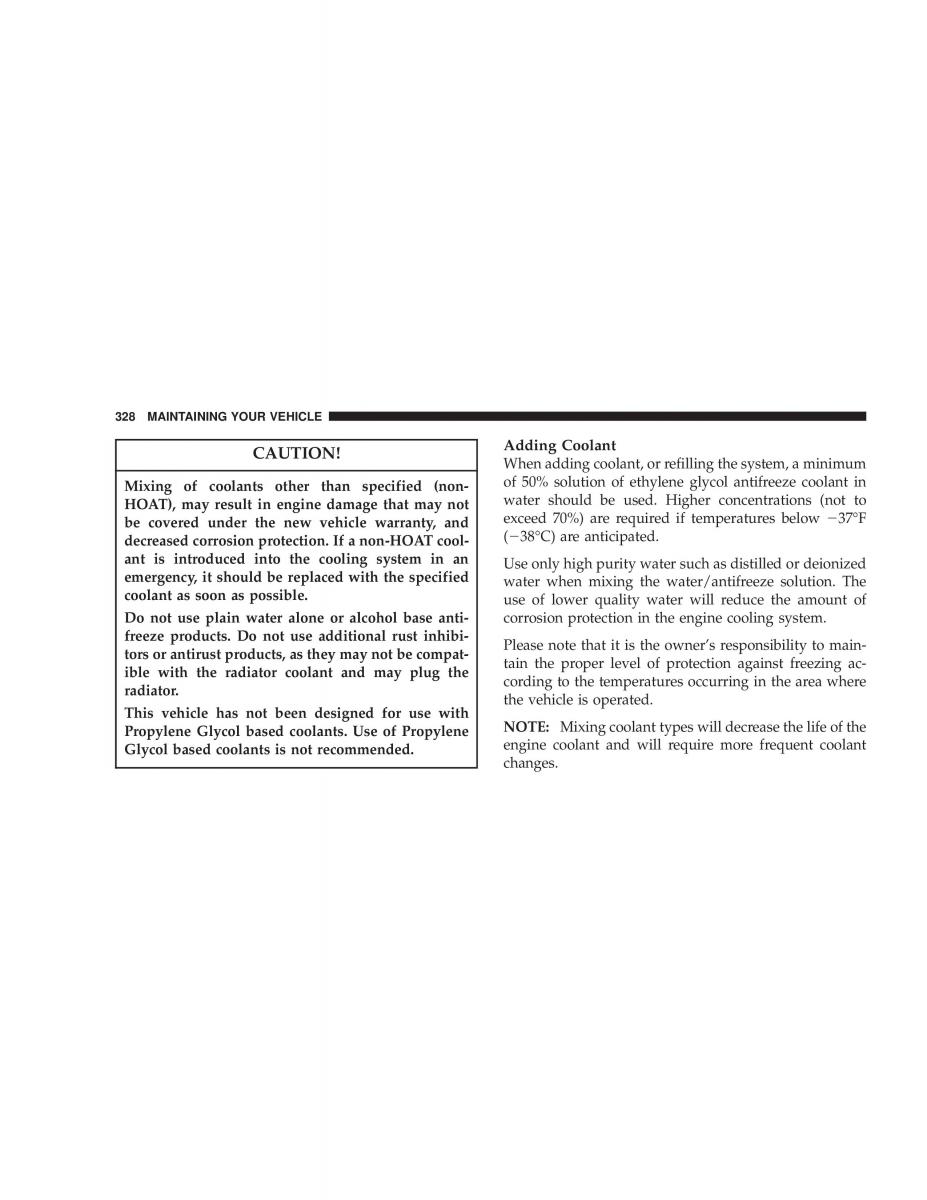 328 MAINTAINING YOUR VEHICLE

CAUTION!

Mixing of coolants other than specified (non-HOAT), may result in engine damage that may not be covered under the new vehicle warranty, and decreased corrosion protection. If a non-HOAT coolant is introduced into the cooling system in an emergency, it should be replaced with the specified coolant as soon as possible.

Do not use plain water alone or alcohol base antifreeze products. Do not use additional rust inhibitors or antirust products, as they may not be compatible with the radiator coolant and may plug the radiator.

This vehicle has not been designed for use with Propylene Glycol based coolants. Use of Propylene Glycol based coolants is not recommended.

Adding Coolant
When adding coolant, or refilling the system, a minimum of 50% solution of ethylene glycol antifreeze coolant in water should be used. Higher concentrations (not to exceed 70%) are required if temperatures below −37°F (−38°C) are anticipated.

Use only high purity water such as distilled or deionized water when mixing the water/antifreeze solution. The use of lower quality water will reduce the amount of corrosion protection in the engine cooling system.

Please note that it is the owner's responsibility to maintain the proper level of protection against freezing according to the temperatures occurring in the area where the vehicle is operated.

NOTE: Mixing coolant types will decrease the life of the engine coolant and will require more frequent coolant changes.